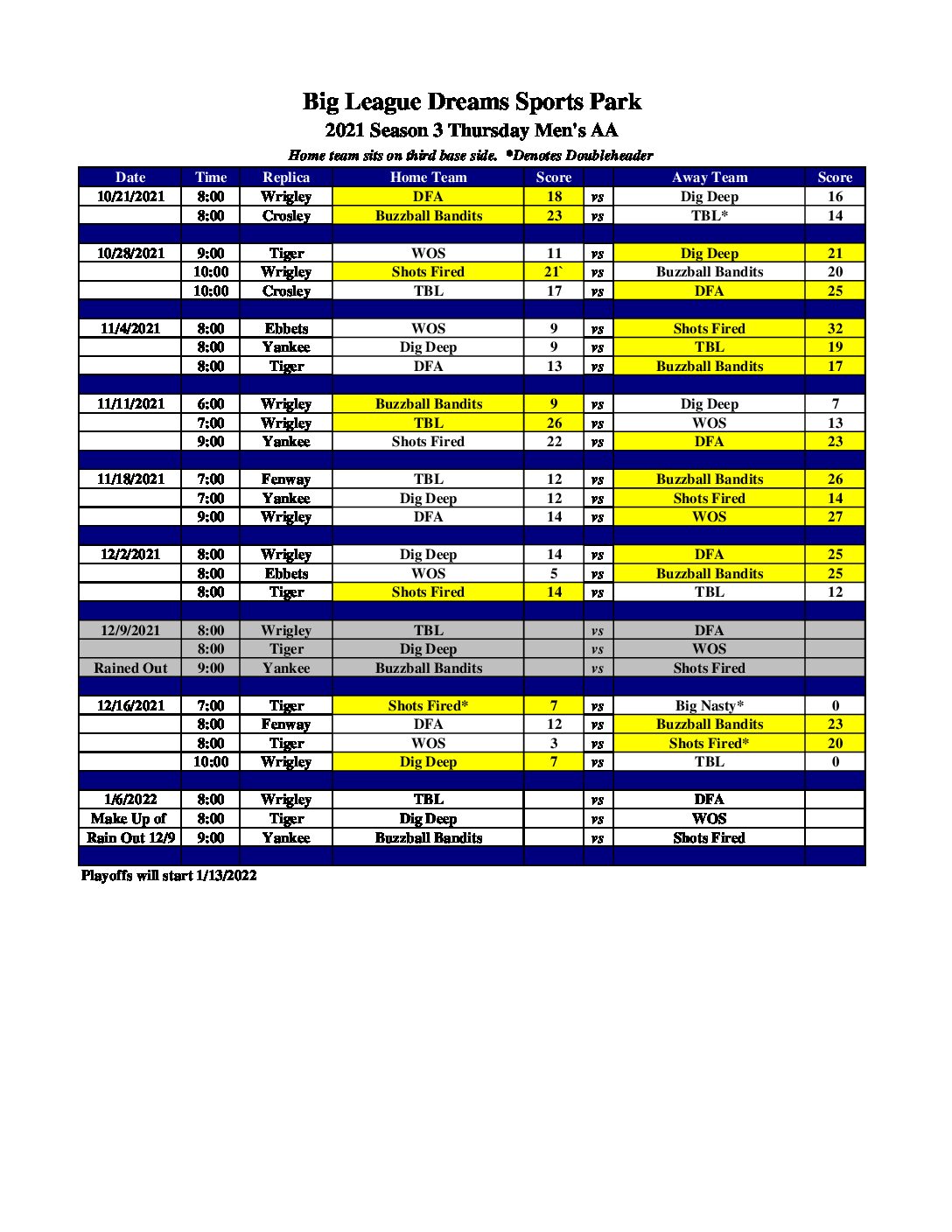 Big League Dreams Sports Park
2021 Season 3 Thursday Men's AA
Home team sits on third base side. *Denotes Doubleheader

| Date | Time | Replica | Home Team | Score | | Away Team | Score |
|---|---|---|---|---|---|---|---|
| 10/21/2021 | 8:00 | Wrigley | DFA | 18 | vs | Dig Deep | 16 |
| | 8:00 | Crosley | Buzzball Bandits | 23 | vs | TBL* | 14 |
| | | | | | | | |
| 10/28/2021 | 9:00 | Tiger | WOS | 11 | vs | Dig Deep | 21 |
| | 10:00 | Wrigley | Shots Fired | 21` | vs | Buzzball Bandits | 20 |
| | 10:00 | Crosley | TBL | 17 | vs | DFA | 25 |
| | | | | | | | |
| 11/4/2021 | 8:00 | Ebbets | WOS | 9 | vs | Shots Fired | 32 |
| | 8:00 | Yankee | Dig Deep | 9 | vs | TBL | 19 |
| | 8:00 | Tiger | DFA | 13 | vs | Buzzball Bandits | 17 |
| | | | | | | | |
| 11/11/2021 | 6:00 | Wrigley | Buzzball Bandits | 9 | vs | Dig Deep | 7 |
| | 7:00 | Wrigley | TBL | 26 | vs | WOS | 13 |
| | 9:00 | Yankee | Shots Fired | 22 | vs | DFA | 23 |
| | | | | | | | |
| 11/18/2021 | 7:00 | Fenway | TBL | 12 | vs | Buzzball Bandits | 26 |
| | 7:00 | Yankee | Dig Deep | 12 | vs | Shots Fired | 14 |
| | 9:00 | Wrigley | DFA | 14 | vs | WOS | 27 |
| | | | | | | | |
| 12/2/2021 | 8:00 | Wrigley | Dig Deep | 14 | vs | DFA | 25 |
| | 8:00 | Ebbets | WOS | 5 | vs | Buzzball Bandits | 25 |
| | 8:00 | Tiger | Shots Fired | 14 | vs | TBL | 12 |
| | | | | | | | |
| 12/9/2021 | 8:00 | Wrigley | TBL | | vs | DFA | |
| | 8:00 | Tiger | Dig Deep | | vs | WOS | |
| Rained Out | 9:00 | Yankee | Buzzball Bandits | | vs | Shots Fired | |
| | | | | | | | |
| 12/16/2021 | 7:00 | Tiger | Shots Fired* | 7 | vs | Big Nasty* | 0 |
| | 8:00 | Fenway | DFA | 12 | vs | Buzzball Bandits | 23 |
| | 8:00 | Tiger | WOS | 3 | vs | Shots Fired* | 20 |
| | 10:00 | Wrigley | Dig Deep | 7 | vs | TBL | 0 |
| | | | | | | | |
| 1/6/2022 | 8:00 | Wrigley | TBL | | vs | DFA | |
| Make Up of | 8:00 | Tiger | Dig Deep | | vs | WOS | |
| Rain Out 12/9 | 9:00 | Yankee | Buzzball Bandits | | vs | Shots Fired | |

Playoffs will start 1/13/2022